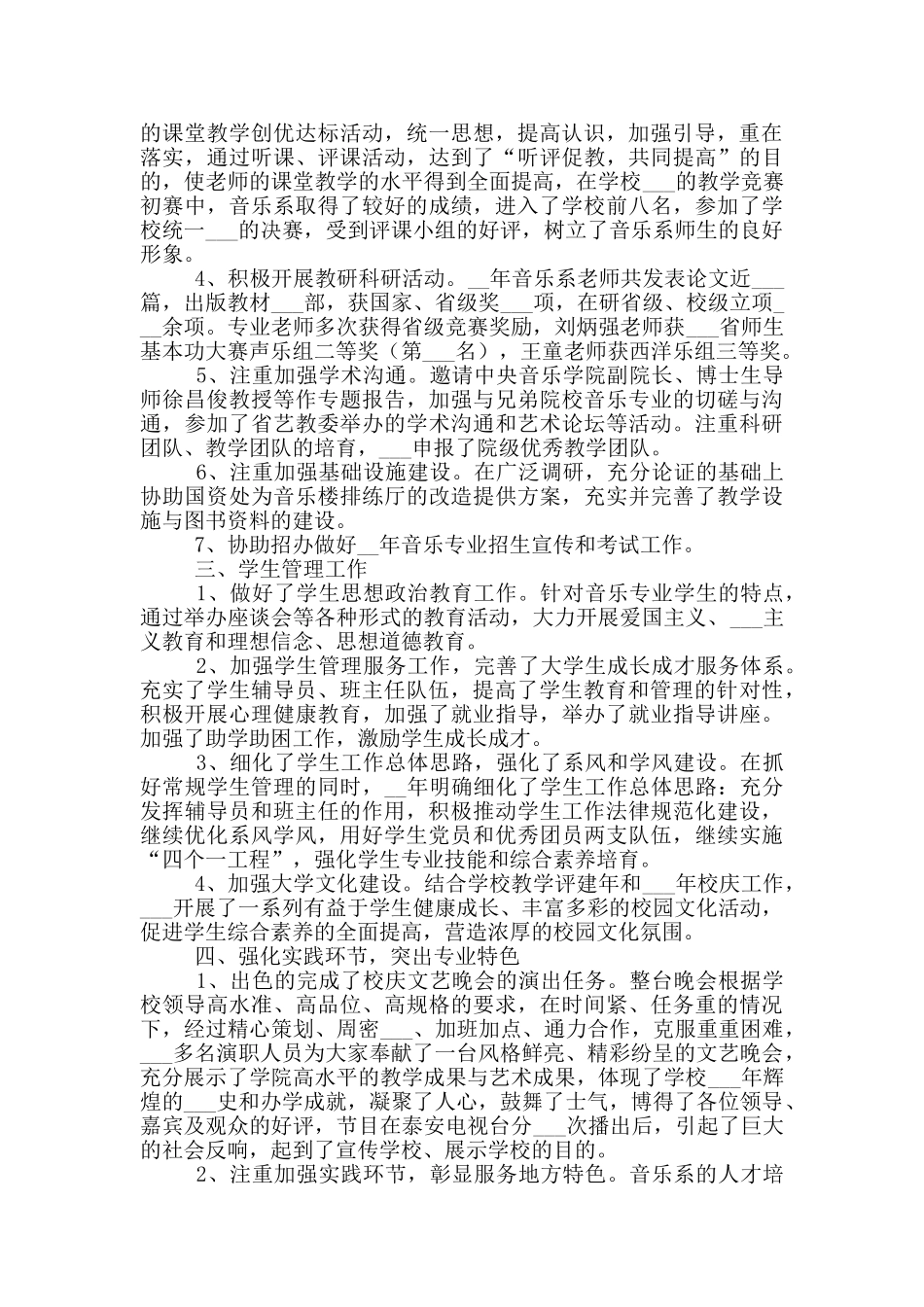 的课堂教学创优达标活动，统一思想，提高认识，加强引导，重在落实，通过听课、评课活动，达到了“听评促教，共同提高”的目的，使老师的课堂教学的水平得到全面提高，在学校___的教学竞赛初赛中，音乐系取得了较好的成绩，进入了学校前八名，参加了学校统一___的决赛，受到评课小组的好评，树立了音乐系师生的良好形象。

4、积极开展教研科研活动。__年音乐系老师共发表论文近___篇，出版教材___部，获国家、省级奖___项，在研省级、校级立项___余项。专业老师多次获得省级竞赛奖励，刘炳强老师获___省师生基本功大赛声乐组二等奖（第___名），王童老师获西洋乐组三等奖。

5、注重加强学术沟通。邀请中央音乐学院副院长、博士生导师徐昌俊教授等作专题报告，加强与兄弟院校音乐专业的切磋与沟通，参加了省艺教委举办的学术沟通和艺术论坛等活动。注重科研团队、教学团队的培育，___申报了院级优秀教学团队。

6、注重加强基础设施建设。在广泛调研，充分论证的基础上协助国资处为音乐楼排练厅的改造提供方案，充实并完善了教学设施与图书资料的建设。

7、协助招办做好__年音乐专业招生宣传和考试工作。

三、学生管理工作

1、做好了学生思想政治教育工作。针对音乐专业学生的特点，通过举办座谈会等各种形式的教育活动，大力开展爱国主义、___主义教育和理想信念、思想道德教育。

2、加强学生管理服务工作，完善了大学生成长成才服务体系。充实了学生辅导员、班主任队伍，提高了学生教育和管理的针对性，积极开展心理健康教育，加强了就业指导，举办了就业指导讲座。加强了助学助困工作，激励学生成长成才。

3、细化了学生工作总体思路，强化了系风和学风建设。在抓好常规学生管理的同时，__年明确细化了学生工作总体思路：充分发挥辅导员和班主任的作用，积极推动学生工作法律规范化建设，继续优化系风学风，用好学生党员和优秀团员两支队伍，继续实施“四个一工程”，强化学生专业技能和综合素养培育。

4、加强大学文化建设。结合学校教学评建年和___年校庆工作，___开展了一系列有益于学生健康成长、丰富多彩的校园文化活动，促进学生综合素养的全面提高，营造浓厚的校园文化氛围。

四、强化实践环节，突出专业特色

1、出色的完成了校庆文艺晚会的演出任务。整台晚会根据学校领导高水准、高品位、高规格的要求，在时间紧、任务重的情况下，经过精心策划、周密___、加班加点、通力合作，克服重重困难，___多名演职人员为大家奉献了一台风格鲜亮、精彩纷呈的文艺晚会，充分展示了学院高水平的教学成果与艺术成果，体现了学校___年辉煌的___史和办学成就，凝聚了人心，鼓舞了士气，博得了各位领导、嘉宾及观众的好评，节目在泰安电视台分___次播出后，引起了巨大的社会反响，起到了宣传学校、展示学校的目的。

2、注重加强实践环节，彰显服务地方特色。音乐系的人才培